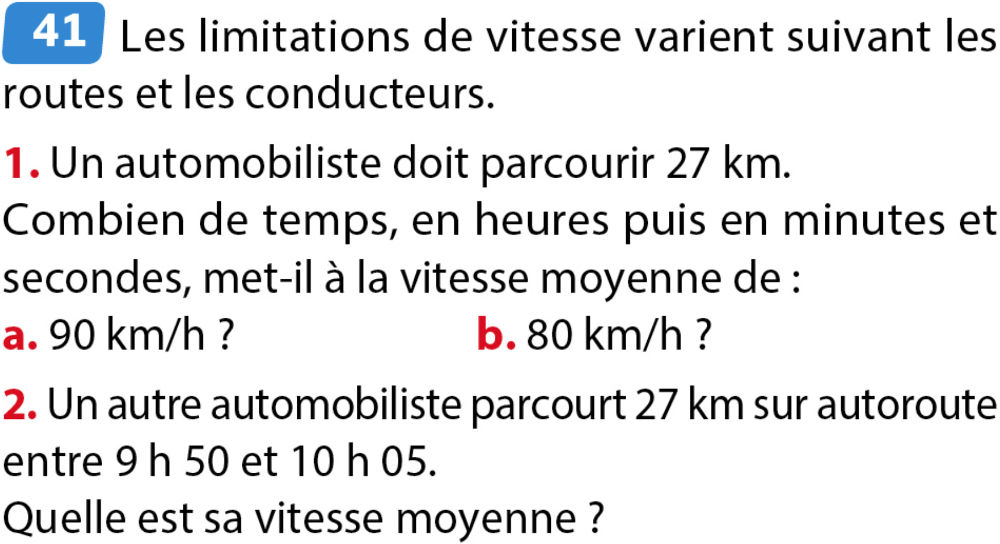 41 Les limitations de vitesse varient suivant les routes et les conducteurs.

1. Un automobiliste doit parcourir 27 km.
Combien de temps, en heures puis en minutes et secondes, met-il à la vitesse moyenne de :
a. 90 km/h ?
b. 80 km/h ?

2. Un autre automobiliste parcourt 27 km sur autoroute entre 9 h 50 et 10 h 05.
Quelle est sa vitesse moyenne ?